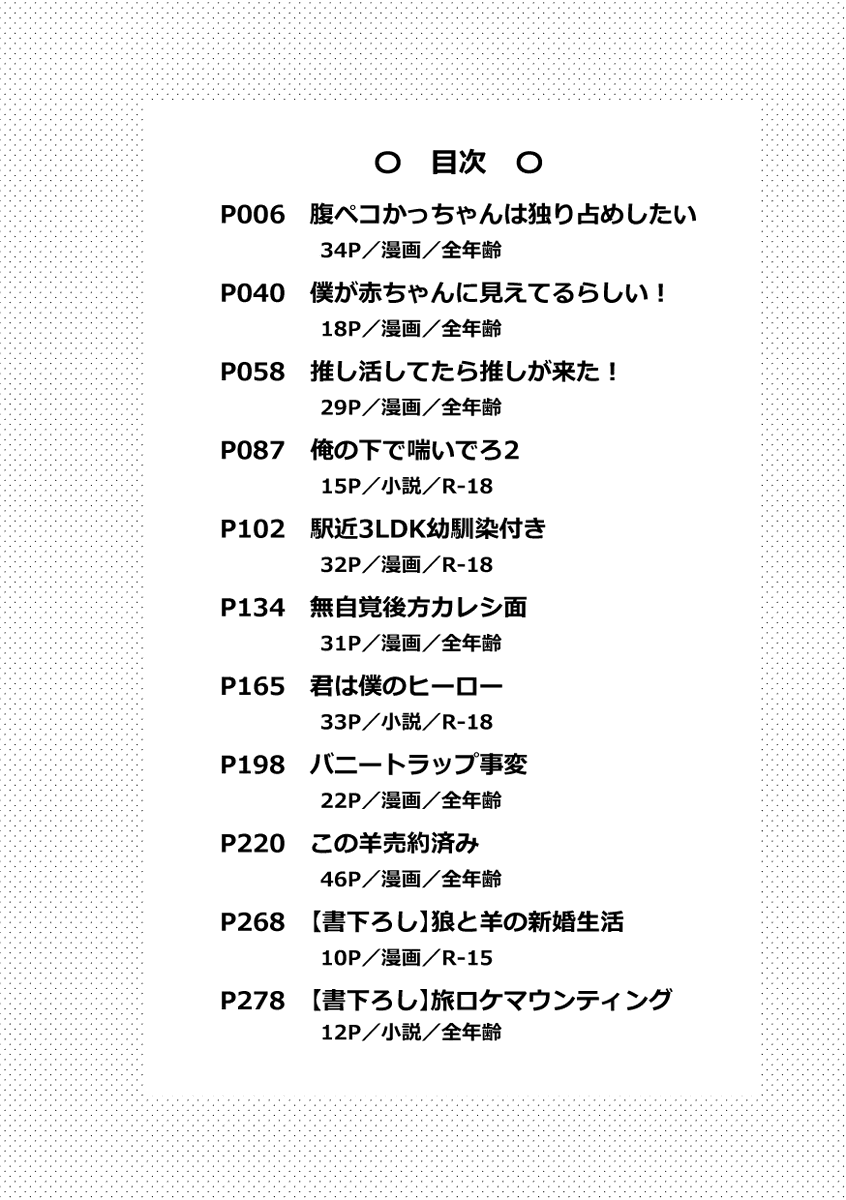 ○ 目次 ○

P006 腹ペコかっちゃんは独り占めしたい
34P/漫画/全年齢

P040 僕が赤ちゃんに見えてるらしい!
18P/漫画/全年齢

P058 推し活してたら推しが来た!
29P/漫画/全年齢

P087 俺の下で喘いでろ2
15P/小説/R-18

P102 駅近3LDK幼馴染付き
32P/漫画/R-18

P134 無自覚後方カレシ面
31P/漫画/全年齢

P165 君は僕のヒーロー
33P/小説/R-18

P198 バニートラップ事変
22P/漫画/全年齢

P220 この羊売約済み
46P/漫画/全年齢

P268 【書下ろし】狼と羊の新婚生活
10P/漫画/R-15

P278 【書下ろし】旅ロケマウンティング
12P/小説/全年齢